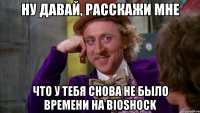 НУ ДАВАЙ, РАССКАЖИ МНЕ

ЧТО У ТЕБЯ СНОВА НЕ БЫЛО ВРЕМЕНИ НА BIOSHOCK